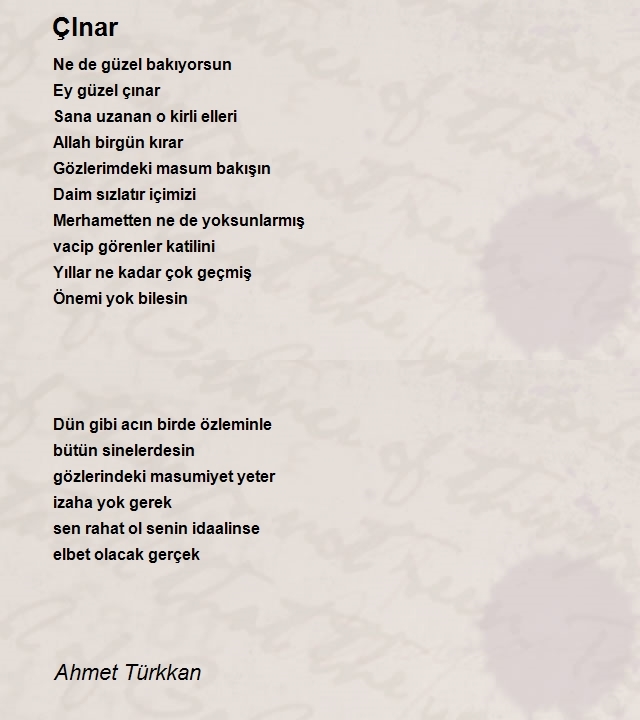 Çlnar

Ne de güzel bakıyorsun
Ey güzel çınar
Sana uzanan o kirli elleri
Allah birgün kırar
Gözlerimdeki masum bakışın
Daim sızlatır içimizi
Merhametten ne de yoksunlarmış
vacip görenler katilini
Yıllar ne kadar çok geçmiş
Önemi yok bilesin

Dün gibi acın birde özleminle
bütün sinelerdesin
gözlerindeki masumiyet yeter
izaha yok gerek
sen rahat ol senin idaalinse
elbet olacak gerçek

Ahmet Türkkan